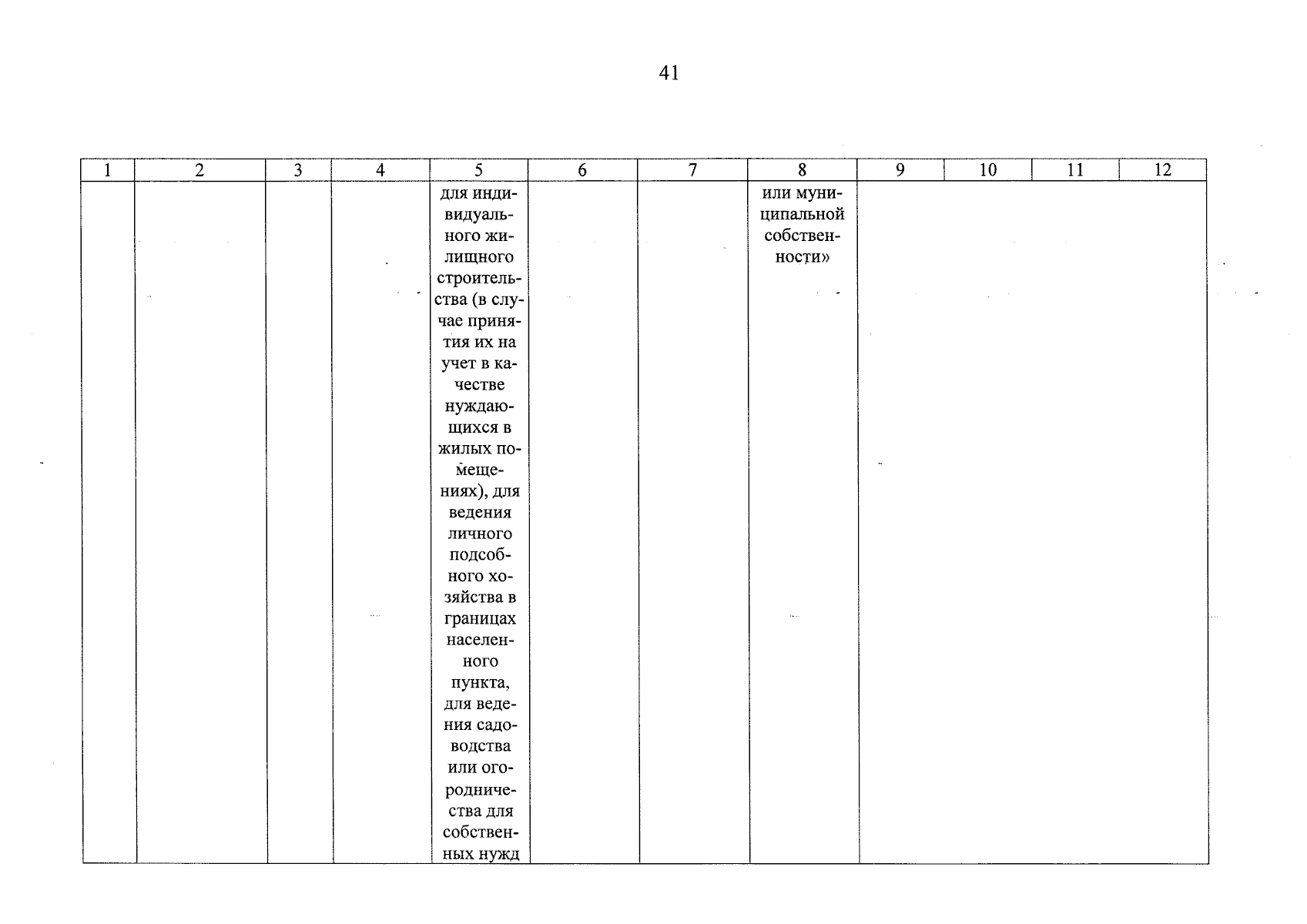 41

| 1 | 2 | 3 | 4 | 5 | 6 | 7 | 8 | 9 | 10 | 11 | 12 |
|---|---|---|---|---|---|---|---|---|---|---|---|
| | | | | для индивидуального жилищного строительства (в случае принятия их на учет в качестве нуждающихся в жилых помещениях), для ведения личного подсобного хозяйства в границах населенного пункта, для ведения садоводства или огородничества для собственных нужд | | | или муниципальной собственности» | | | | |